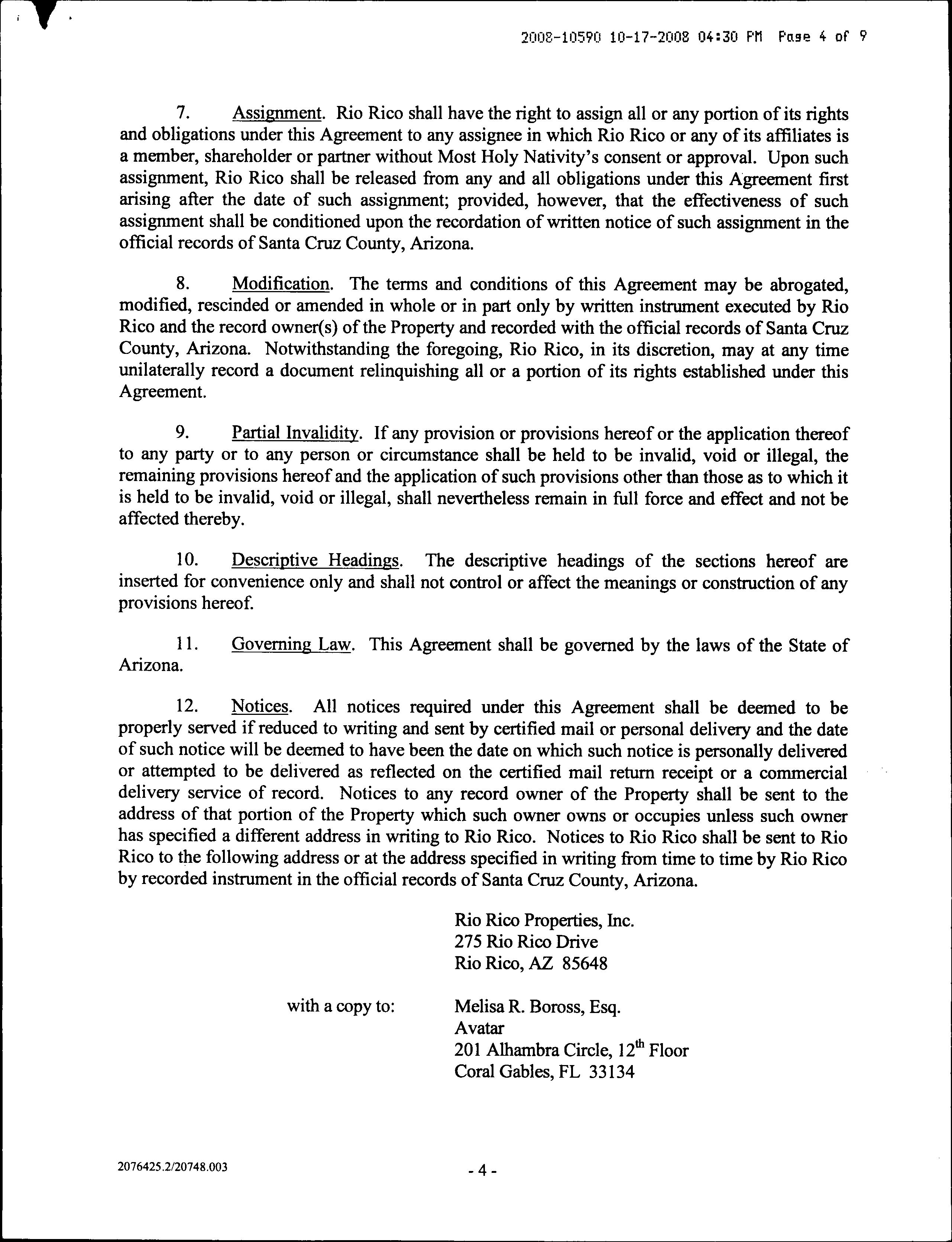 2008-10590 10-17-2008 04:30 PM Page 4 of 9

7. Assignment. Rio Rico shall have the right to assign all or any portion of its rights and obligations under this Agreement to any assignee in which Rio Rico or any of its affiliates is a member, shareholder or partner without Most Holy Nativity's consent or approval. Upon such assignment, Rio Rico shall be released from any and all obligations under this Agreement first arising after the date of such assignment; provided, however, that the effectiveness of such assignment shall be conditioned upon the recordation of written notice of such assignment in the official records of Santa Cruz County, Arizona.

8. Modification. The terms and conditions of this Agreement may be abrogated, modified, rescinded or amended in whole or in part only by written instrument executed by Rio Rico and the record owner(s) of the Property and recorded with the official records of Santa Cruz County, Arizona. Notwithstanding the foregoing, Rio Rico, in its discretion, may at any time unilaterally record a document relinquishing all or a portion of its rights established under this Agreement.

9. Partial Invalidity. If any provision or provisions hereof or the application thereof to any party or to any person or circumstance shall be held to be invalid, void or illegal, the remaining provisions hereof and the application of such provisions other than those as to which it is held to be invalid, void or illegal, shall nevertheless remain in full force and effect and not be affected thereby.

10. Descriptive Headings. The descriptive headings of the sections hereof are inserted for convenience only and shall not control or affect the meanings or construction of any provisions hereof.

11. Governing Law. This Agreement shall be governed by the laws of the State of Arizona.

12. Notices. All notices required under this Agreement shall be deemed to be properly served if reduced to writing and sent by certified mail or personal delivery and the date of such notice will be deemed to have been the date on which such notice is personally delivered or attempted to be delivered as reflected on the certified mail return receipt or a commercial delivery service of record. Notices to any record owner of the Property shall be sent to the address of that portion of the Property which such owner owns or occupies unless such owner has specified a different address in writing to Rio Rico. Notices to Rio Rico shall be sent to Rio Rico to the following address or at the address specified in writing from time to time by Rio Rico by recorded instrument in the official records of Santa Cruz County, Arizona.

Rio Rico Properties, Inc.
275 Rio Rico Drive
Rio Rico, AZ 85648

with a copy to: Melisa R. Boross, Esq.
Avatar
201 Alhambra Circle, 12$^{th}$ Floor
Coral Gables, FL 33134

2076425.2/20748.003

- 4 -